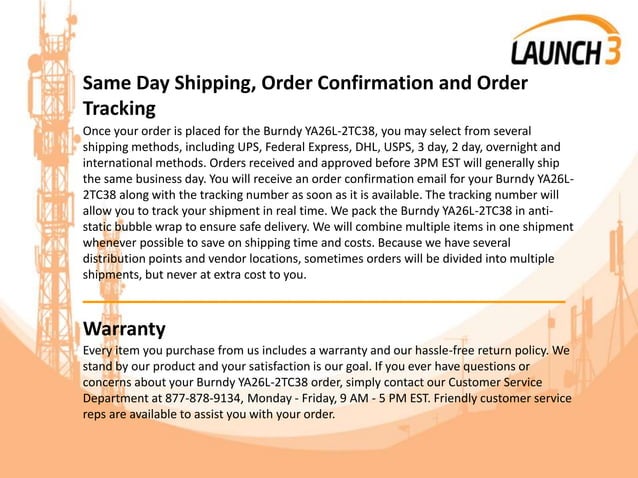 LAUNCH 3

Same Day Shipping, Order Confirmation and Order Tracking

Once your order is placed for the Burndy YA26L-2TC38, you may select from several shipping methods, including UPS, Federal Express, DHL, USPS, 3 day, 2 day, overnight and international methods. Orders received and approved before 3PM EST will generally ship the same business day. You will receive an order confirmation email for your Burndy YA26L-2TC38 along with the tracking number as soon as it is available. The tracking number will allow you to track your shipment in real time. We pack the Burndy YA26L-2TC38 in anti-static bubble wrap to ensure safe delivery. We will combine multiple items in one shipment whenever possible to save on shipping time and costs. Because we have several distribution points and vendor locations, sometimes orders will be divided into multiple shipments, but never at extra cost to you.

Warranty

Every item you purchase from us includes a warranty and our hassle-free return policy. We stand by our product and your satisfaction is our goal. If you ever have questions or concerns about your Burndy YA26L-2TC38 order, simply contact our Customer Service Department at 877-878-9134, Monday - Friday, 9 AM - 5 PM EST. Friendly customer service reps are available to assist you with your order.